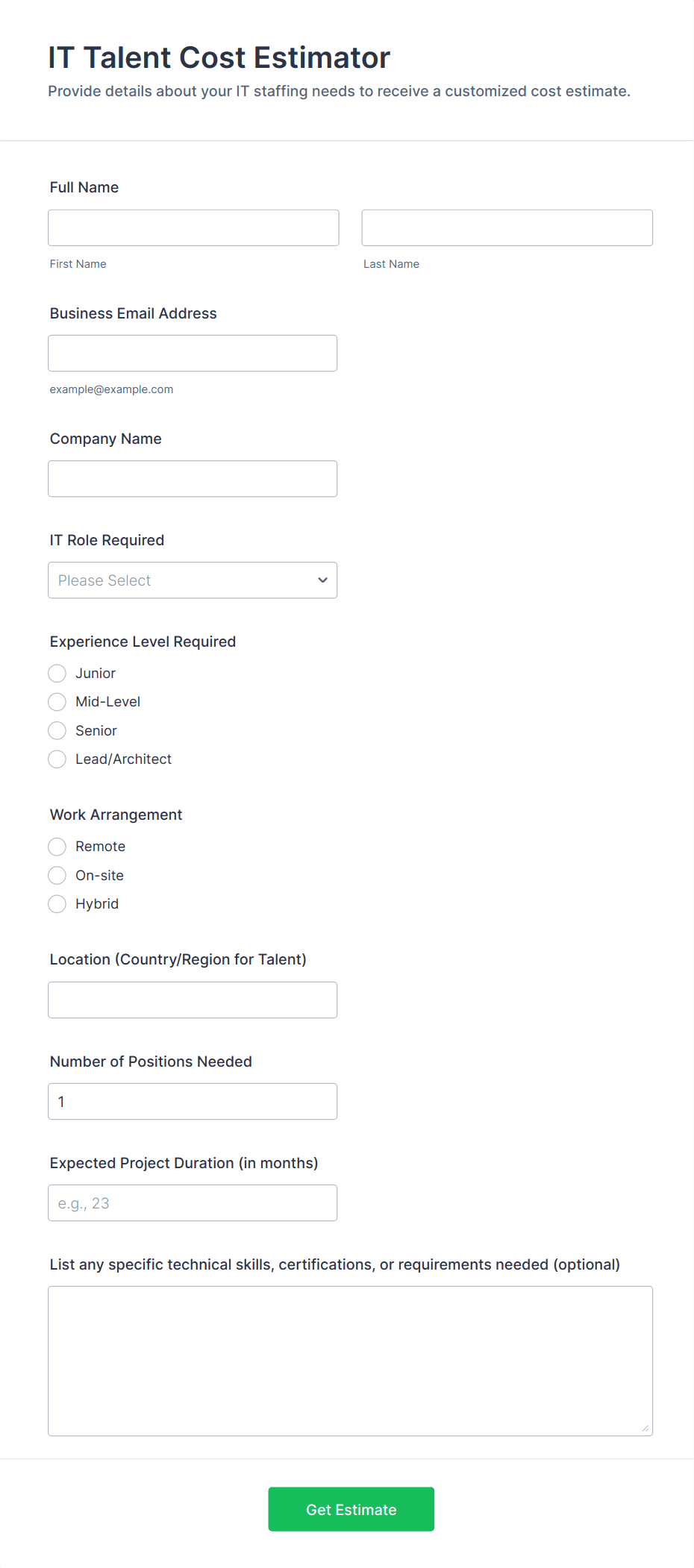 IT Talent Cost Estimator

Provide details about your IT staffing needs to receive a customized cost estimate.

Full Name

First Name

Last Name

Business Email Address

example@example.com

Company Name

IT Role Required

Please Select

Experience Level Required

Junior

Mid-Level

Senior

Lead/Architect

Work Arrangement

Remote

On-site

Hybrid

Location (Country/Region for Talent)

Number of Positions Needed

1

Expected Project Duration (in months)

e.g., 23

List any specific technical skills, certifications, or requirements needed (optional)

Get Estimate